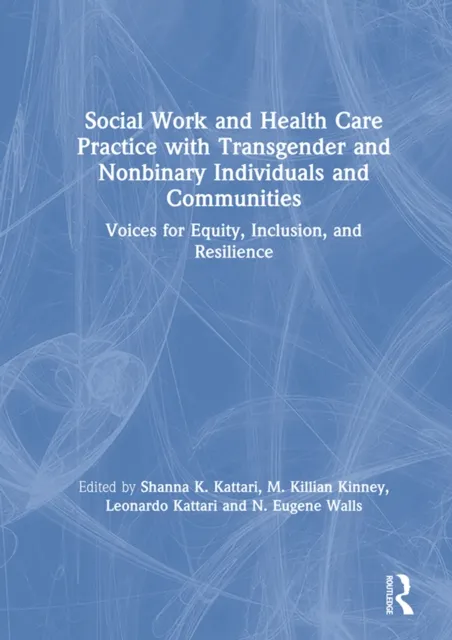 Social Work and Health Care Practice with Transgender and Nonbinary Individuals and Communities

Voices for Equity, Inclusion, and Resilience

Edited by Shanna K. Kattari, M. Killian Kinney, Leonardo Kattari and N. Eugene Walls

ROUTLEDGE